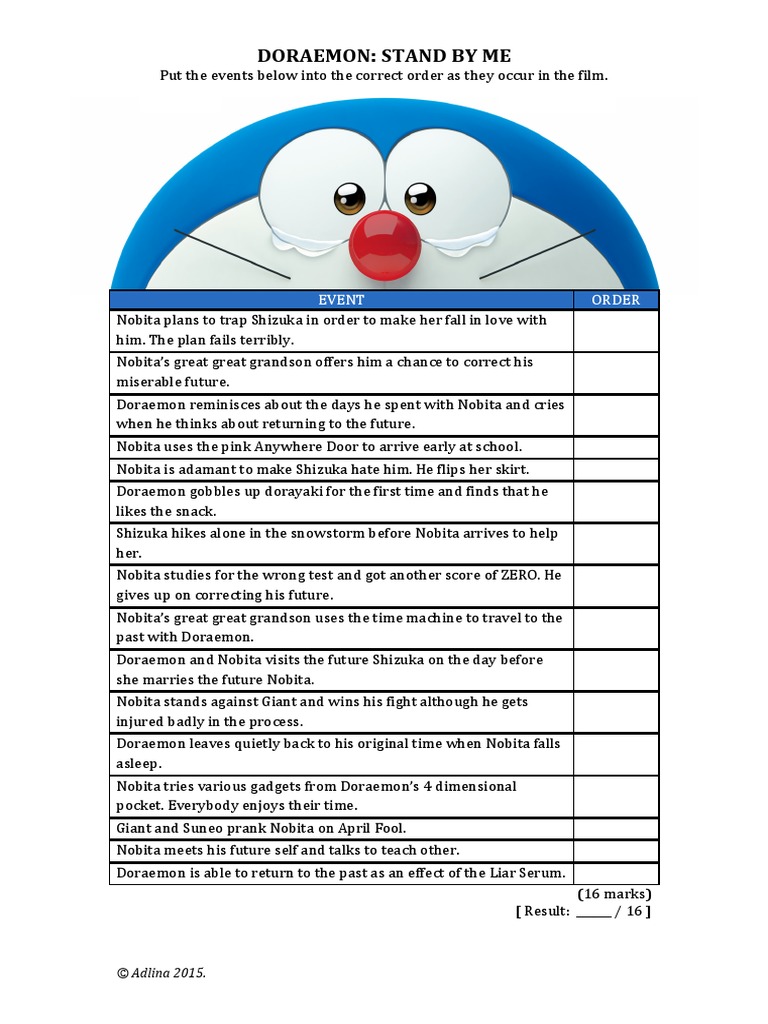 DORAEMON: STAND BY ME
Put the events below into the correct order as they occur in the film.

| EVENT | ORDER |
|---|---|
| Nobita plans to trap Shizuka in order to make her fall in love with him. The plan fails terribly. | |
| Nobita's great great grandson offers him a chance to correct his miserable future. | |
| Doraemon reminisces about the days he spent with Nobita and cries when he thinks about returning to the future. | |
| Nobita uses the pink Anywhere Door to arrive early at school. | |
| Nobita is adamant to make Shizuka hate him. He flips her skirt. | |
| Doraemon gobbles up dorayaki for the first time and finds that he likes the snack. | |
| Shizuka hikes alone in the snowstorm before Nobita arrives to help her. | |
| Nobita studies for the wrong test and got another score of ZERO. He gives up on correcting his future. | |
| Nobita's great great grandson uses the time machine to travel to the past with Doraemon. | |
| Doraemon and Nobita visits the future Shizuka on the day before she marries the future Nobita. | |
| Nobita stands against Giant and wins his fight although he gets injured badly in the process. | |
| Doraemon leaves quietly back to his original time when Nobita falls asleep. | |
| Nobita tries various gadgets from Doraemon's 4 dimensional pocket. Everybody enjoys their time. | |
| Giant and Suneo prank Nobita on April Fool. | |
| Nobita meets his future self and talks to teach other. | |
| Doraemon is able to return to the past as an effect of the Liar Serum. | |

(16 marks)
[ Result: ______ / 16 ]

© Adlina 2015.